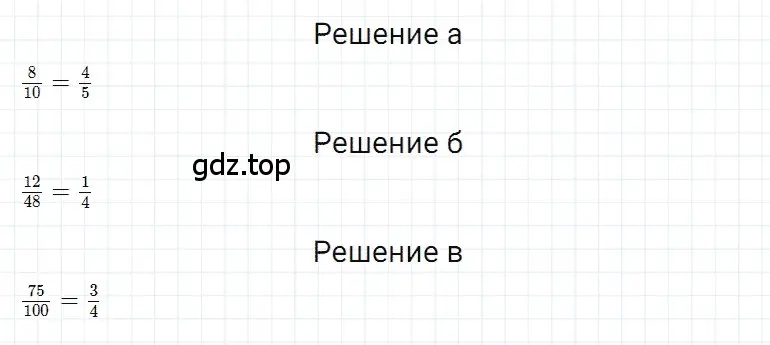 Решение а

$\frac{8}{10} = \frac{4}{5}$

Решение б

gdz.top

$\frac{12}{48} = \frac{1}{4}$

Решение в

$\frac{75}{100} = \frac{3}{4}$